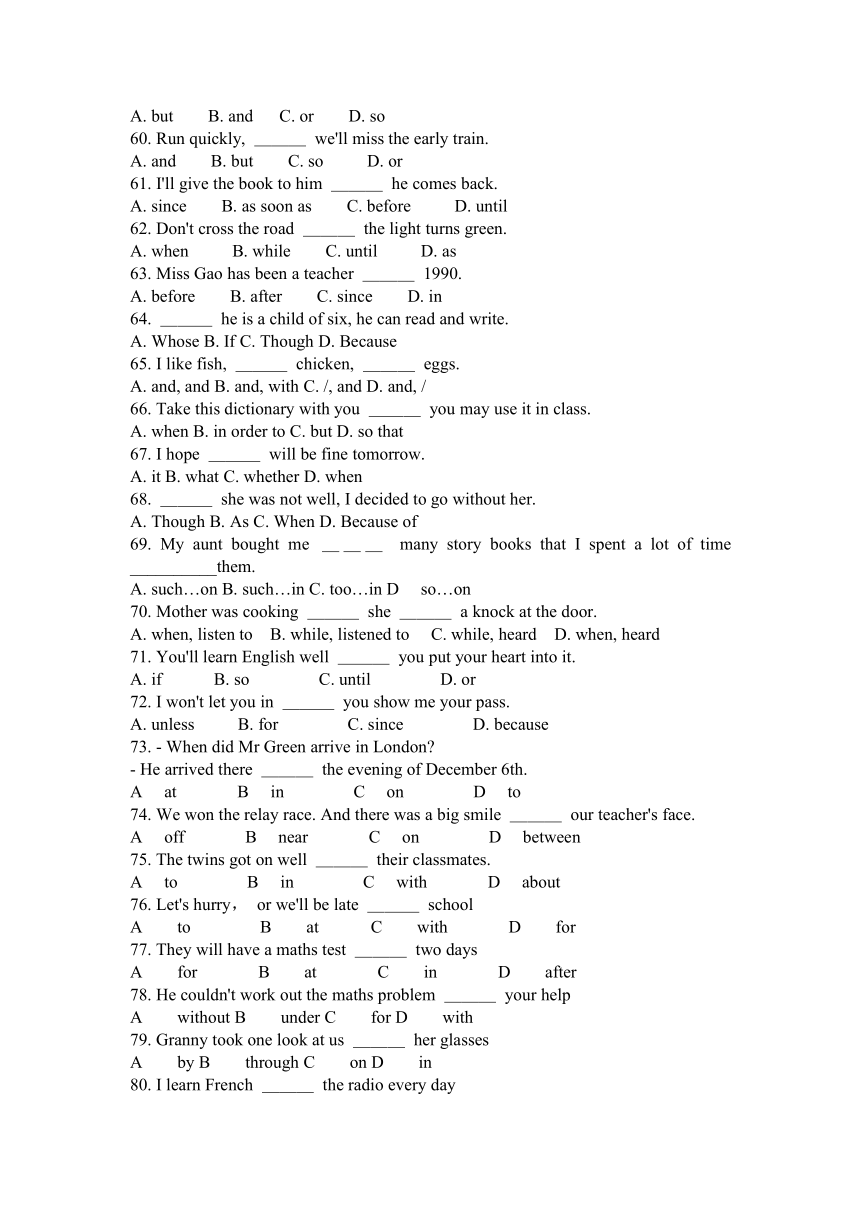 A. but B. and C. or D. so
60. Run quickly, ______ we'll miss the early train.
A. and B. but C. so D. or
61. I'll give the book to him ______ he comes back.
A. since B. as soon as C. before D. until
62. Don't cross the road ______ the light turns green.
A. when B. while C. until D. as
63. Miss Gao has been a teacher ______ 1990.
A. before B. after C. since D. in
64. ______ he is a child of six, he can read and write.
A. Whose B. If C. Though D. Because
65. I like fish, ______ chicken, ______ eggs.
A. and, and B. and, with C. /, and D. and, /
66. Take this dictionary with you ______ you may use it in class.
A. when B. in order to C. but D. so that
67. I hope ______ will be fine tomorrow.
A. it B. what C. whether D. when
68. ______ she was not well, I decided to go without her.
A. Though B. As C. When D. Because of
69. My aunt bought me __ __ __ many story books that I spent a lot of time __________them.
A. such…on B. such…in C. too…in D so…on
70. Mother was cooking ______ she ______ a knock at the door.
A. when, listen to B. while, listened to C. while, heard D. when, heard
71. You'll learn English well ______ you put your heart into it.
A. if B. so C. until D. or
72. I won't let you in ______ you show me your pass.
A. unless B. for C. since D. because
73. - When did Mr Green arrive in London?
- He arrived there ______ the evening of December 6th.
A at B in C on D to
74. We won the relay race. And there was a big smile ______ our teacher's face.
A off B near C on D between
75. The twins got on well ______ their classmates.
A to B in C with D about
76. Let's hurry， or we'll be late ______ school
A to B at C with D for
77. They will have a maths test ______ two days
A for B at C in D after
78. He couldn't work out the maths problem ______ your help
A without B under C for D with
79. Granny took one look at us ______ her glasses
A by B through C on D in
80. I learn French ______ the radio every day